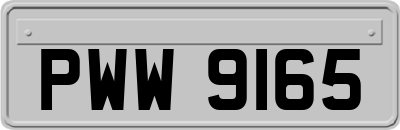 PWW 9165